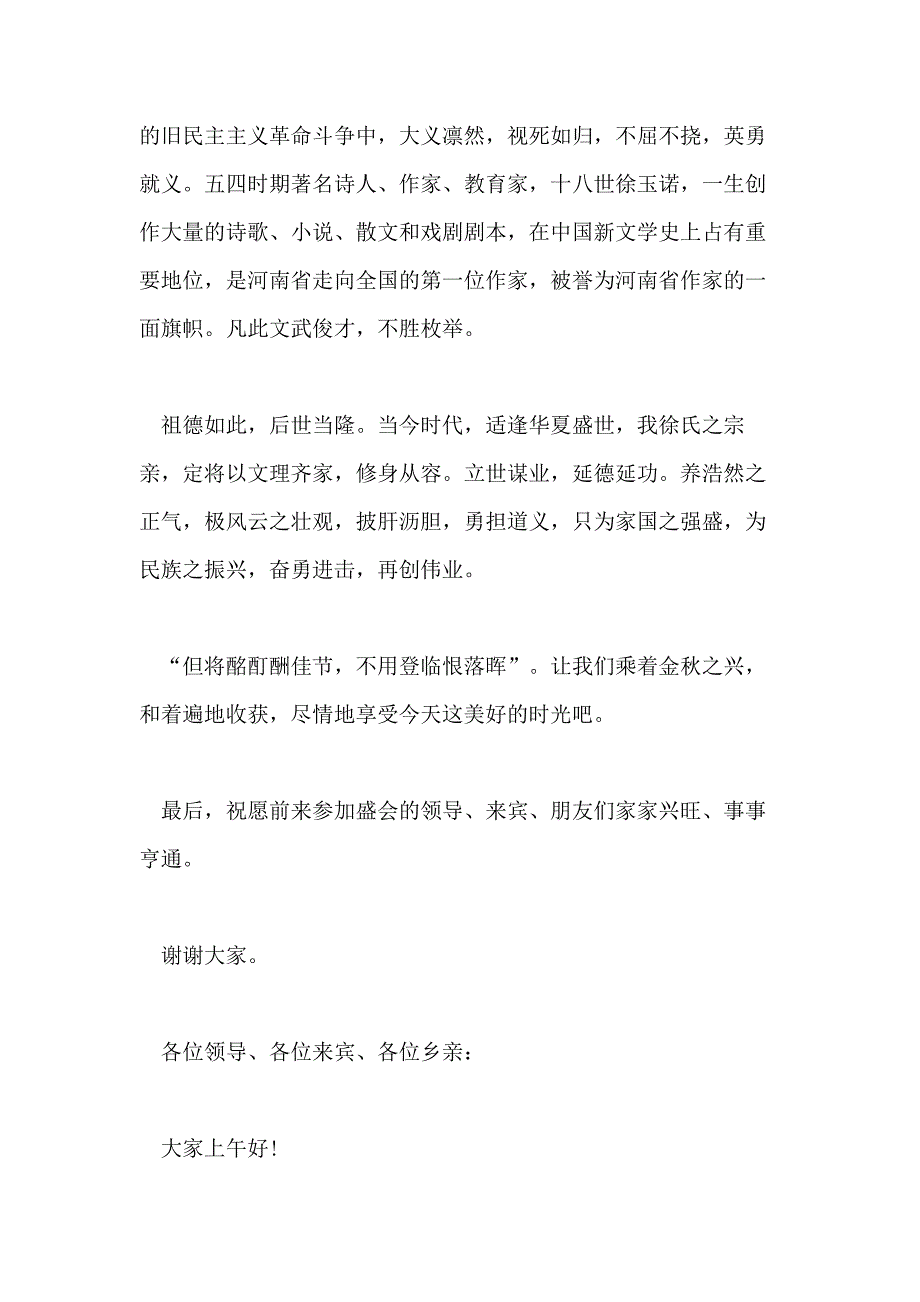 的旧民主主义革命斗争中，大义凛然，视死如归，不屈不挠，英勇就义。五四时期著名诗人、作家、教育家，十八世徐玉诺，一生创作大量的诗歌、小说、散文和戏剧剧本，在中国新文学史上占有重要地位，是河南省走向全国的第一位作家，被誉为河南省作家的一面旗帜。凡此文武俊才，不胜枚举。

祖德如此，后世当隆。当今时代，适逢华夏盛世，我徐氏之宗亲，定将以文理齐家，修身从容。立世谋业，延德延功。养浩然之正气，极风云之壮观，披肝沥胆，勇担道义，只为家国之强盛，为民族之振兴，奋勇进击，再创伟业。

“但将酩酊酬佳节，不用登临恨落晖”。让我们乘着金秋之兴，和着遍地收获，尽情地享受今天这美好的时光吧。

最后，祝愿前来参加盛会的领导、来宾、朋友们家家兴旺、事事亨通。

谢谢大家。

各位领导、各位来宾、各位乡亲：

大家上午好！